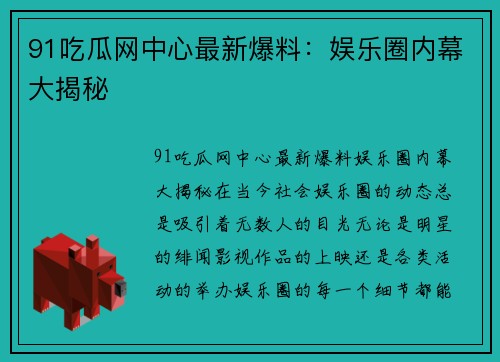 91吃瓜网中心最新爆料：娱乐圈内幕大揭秘

91吃瓜网中心最新爆料娱乐圈内幕大揭秘在当今社会娱乐圈的动态总是吸引着无数人的目光无论是明星的绯闻影视作品的上映还是各类活动的举办娱乐圈的每一个细节都能